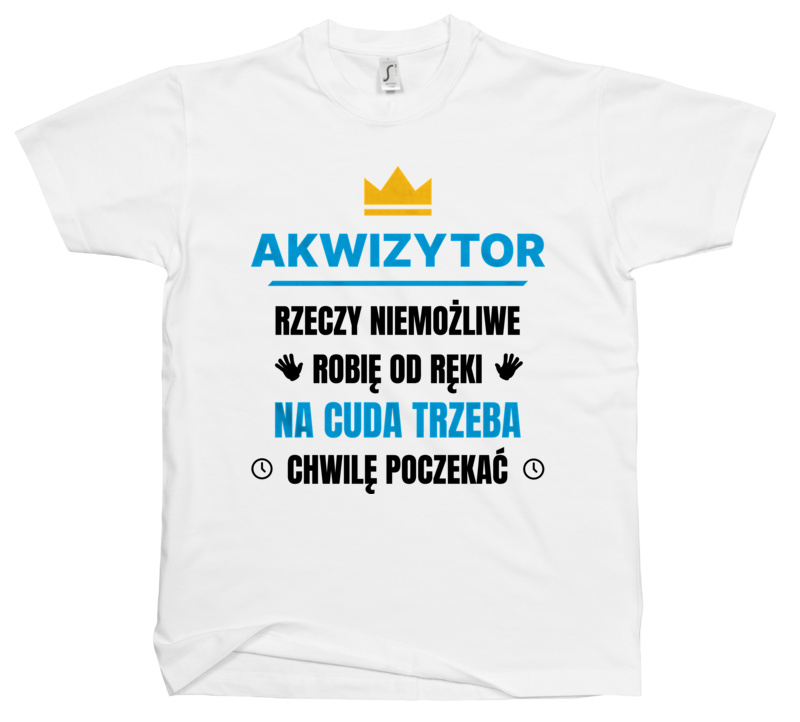 AKWIZYTOR

RZECZY NIEMOŻLIWE
ROBIĘ OD RĘKI
NA CUDA TRZEBA
CHWILĘ POCZEKAĆ